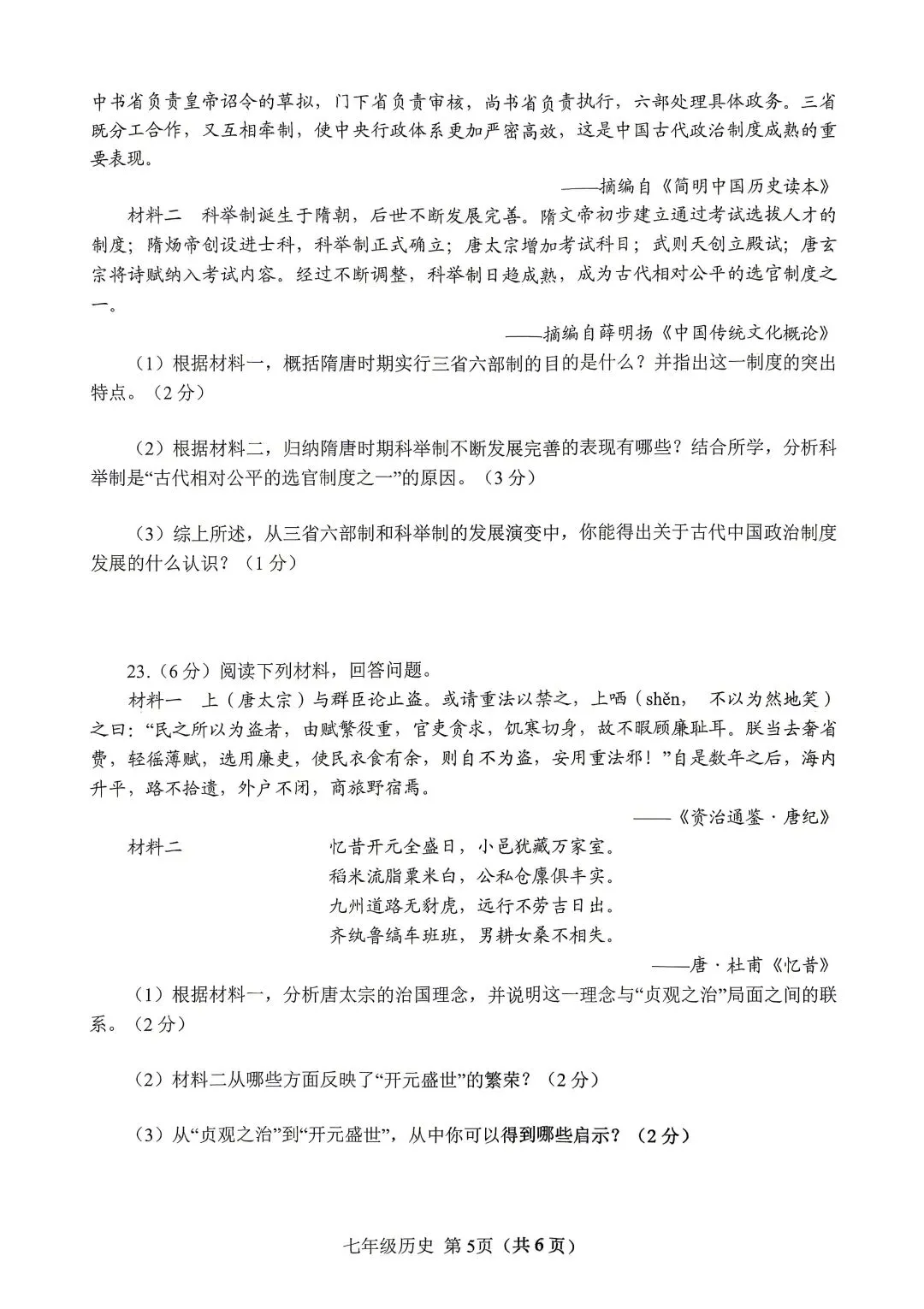 中书省负责皇帝诏令的草拟，门下省负责审核，尚书省负责执行，六部处理具体政务。三省既分工合作，又互相牵制，使中央行政体系更加严密高效，这是中国古代政治制度成熟的重要表现。

——摘编自《简明中国历史读本》

材料二　科举制诞生于隋朝，后世不断发展完善。隋文帝初步建立通过考试选拔人才的制度；隋炀帝创设进士科，科举制正式确立；唐太宗增加考试科目；武则天创立殿试；唐玄宗将诗赋纳入考试内容。经过不断调整，科举制日趋成熟，成为古代相对公平的选官制度之一。

——摘编自薛明扬《中国传统文化概论》

（1）根据材料一，概括隋唐时期实行三省六部制的目的是什么？并指出这一制度的突出特点。（2分）

（2）根据材料二，归纳隋唐时期科举制不断发展完善的表现有哪些？结合所学，分析科举制是“古代相对公平的选官制度之一”的原因。（3分）

（3）综上所述，从三省六部制和科举制的发展演变中，你能得出关于古代中国政治制度发展的什么认识？（1分）

23.（6分）阅读下列材料，回答问题。

材料一　上（唐太宗）与群臣论止盗。或请重法以禁之，上哂（shěn，不以为然地笑）之曰：“民之所以为盗者，由赋繁役重，官吏贪求，饥寒切身，故不暇顾廉耻耳。朕当去奢省费，轻徭薄赋，选用廉吏，使民衣食有余，则自不为盗，安用重法邪！”自是数年之后，海内升平，路不拾遗，外户不闭，商旅野宿焉。

——《资治通鉴·唐纪》

材料二
忆昔开元全盛日，小邑犹藏万家室。
稻米流脂粟米白，公私仓廪俱丰实。
九州道路无豺虎，远行不劳吉日出。
齐纨鲁缟车班班，男耕女桑不相失。

——唐·杜甫《忆昔》

（1）根据材料一，分析唐太宗的治国理念，并说明这一理念与“贞观之治”局面之间的联系。（2分）

（2）材料二从哪些方面反映了“开元盛世”的繁荣？（2分）

（3）从“贞观之治”到“开元盛世”，从中你可以得到哪些启示？（2分）

七年级历史 第5页（共6页）